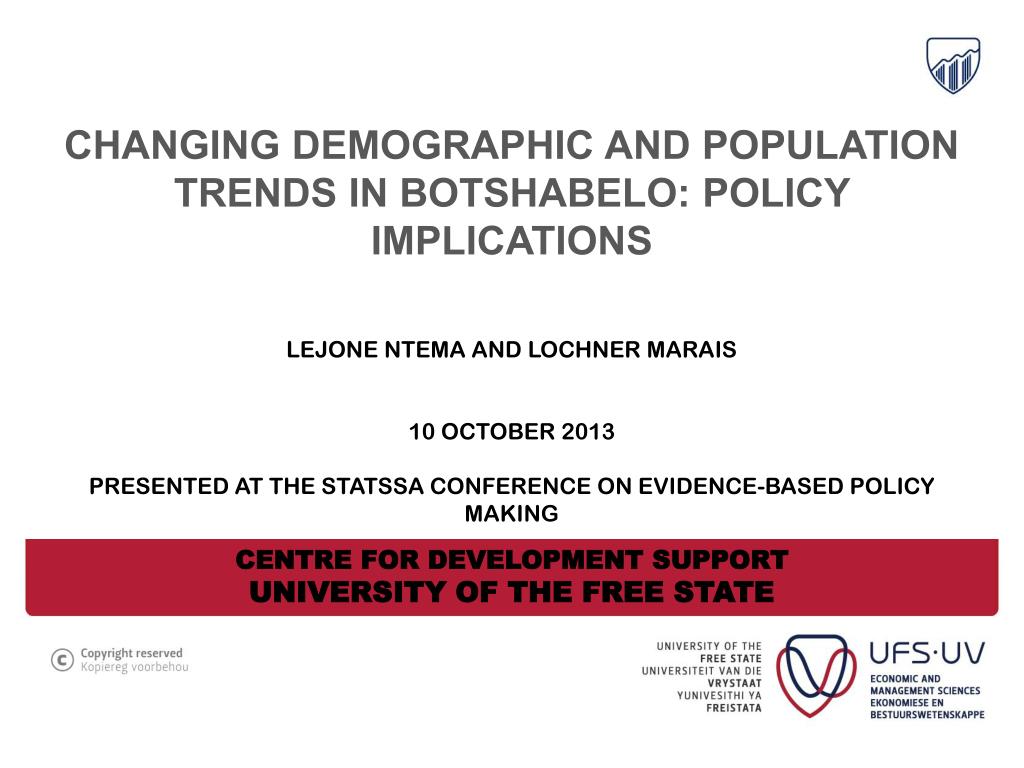 CHANGING DEMOGRAPHIC AND POPULATION TRENDS IN BOTSHABELO: POLICY IMPLICATIONS

LEJONE NTEMA AND LOCHNER MARAIS

10 OCTOBER 2013

PRESENTED AT THE STATSSA CONFERENCE ON EVIDENCE-BASED POLICY MAKING

CENTRE FOR DEVELOPMENT SUPPORT
UNIVERSITY OF THE FREE STATE

Copyright reserved
Kopiereg voorbehou

UNIVERSITY OF THE FREE STATE
UNIVERSITEIT VAN DIE VRYSTAAT
YUNIVESITHI YA FREISTATA

UFS·UV
ECONOMIC AND MANAGEMENT SCIENCES
EKONOMIESE EN BESTUURSWETENSKAPPE